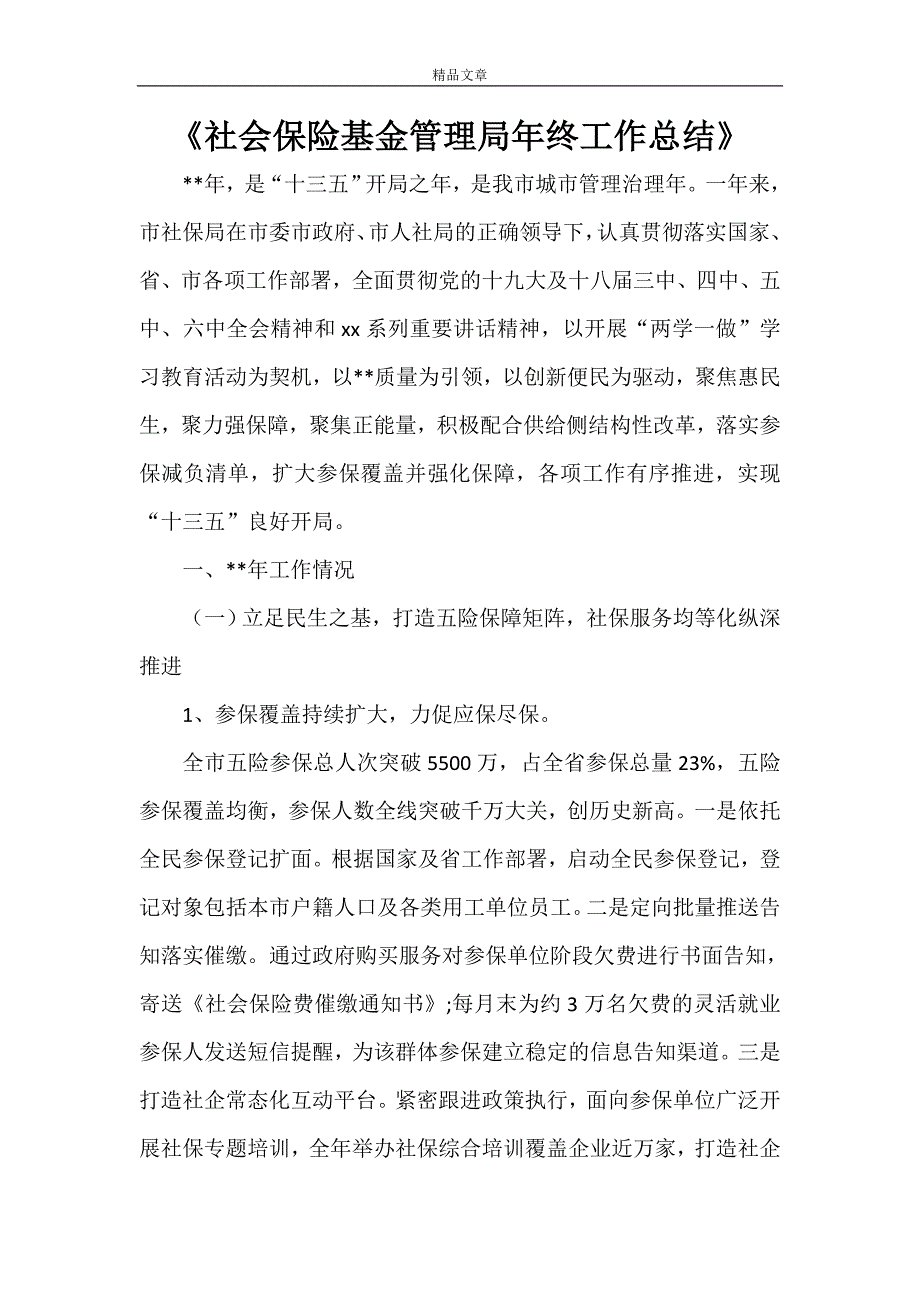 精品文章

《社会保险基金管理局年终工作总结》

**年，是“十三五”开局之年，是我市城市管理治理年。一年来，市社保局在市委市政府、市人社局的正确领导下，认真贯彻落实国家、省、市各项工作部署，全面贯彻党的十九大及十八届三中、四中、五中、六中全会精神和xx系列重要讲话精神，以开展“两学一做”学习教育活动为契机，以**质量为引领，以创新便民为驱动，聚焦惠民生，聚力强保障，聚集正能量，积极配合供给侧结构性改革，落实参保减负清单，扩大参保覆盖并强化保障，各项工作有序推进，实现“十三五”良好开局。

一、**年工作情况

（一）立足民生之基，打造五险保障矩阵，社保服务均等化纵深推进

1、参保覆盖持续扩大，力促应保尽保。

全市五险参保总人次突破5500万，占全省参保总量23%，五险参保覆盖均衡，参保人数全线突破千万大关，创历史新高。一是依托全民参保登记扩面。根据国家及省工作部署，启动全民参保登记，登记对象包括本市户籍人口及各类用工单位员工。二是定向批量推送告知落实催缴。通过政府购买服务对参保单位阶段欠费进行书面告知，寄送《社会保险费催缴通知书》;每月末为约3万名欠费的灵活就业参保人发送短信提醒，为该群体参保建立稳定的信息告知渠道。三是打造社企常态化互动平台。紧密跟进政策执行，面向参保单位广泛开展社保专题培训，全年举办社保综合培训覆盖企业近万家，打造社企